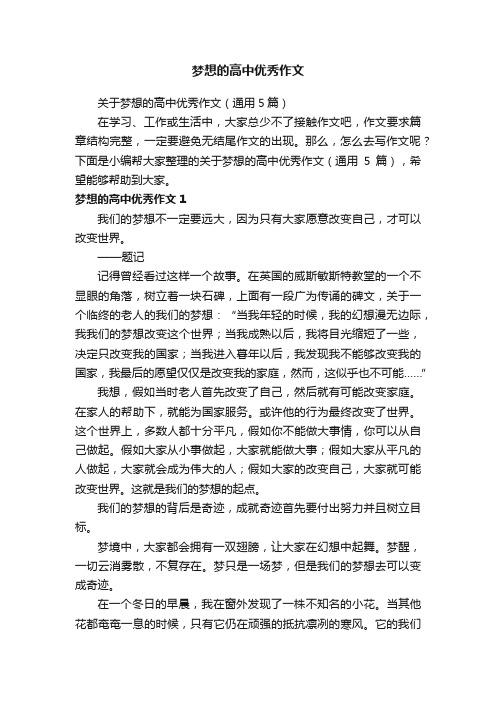 梦想的高中优秀作文

关于梦想的高中优秀作文（通用 5 篇）

在学习、工作或生活中，大家总少不了接触作文吧，作文要求篇章结构完整，一定要避免无结尾作文的出现。那么，怎么去写作文呢？下面是小编帮大家整理的关于梦想的高中优秀作文（通用 5 篇），希望能够帮助到大家。

梦想的高中优秀作文 1

我们的梦想不一定要远大，因为只有大家愿意改变自己，才可以改变世界。

——题记

记得曾经看过这样一个故事。在英国的威斯敏斯特教堂的一个不显眼的角落，树立着一块石碑，上面有一段广为传诵的碑文，关于一个临终的老人的我们的梦想：“当我年轻的时候，我的幻想漫无边际，我我们的梦想改变这个世界；当我成熟以后，我将目光缩短了一些，决定只改变我的国家；当我进入暮年以后，我发现我不能够改变我的国家，我最后的愿望仅仅是改变我的家庭，然而，这似乎也不可能……”

我想，假如当时老人首先改变了自己，然后就有可能改变家庭。在家人的帮助下，就能为国家服务。或许他的行为最终改变了世界。这个世界上，多数人都十分平凡，假如你不能做大事情，你可以从自己做起。假如大家从小事做起，大家就能做大事；假如大家从平凡的人做起，大家就会成为伟大的人；假如大家的改变自己，大家就可能改变世界。这就是我们的梦想的起点。

我们的梦想的背后是奇迹，成就奇迹首先要付出努力并且树立目标。

梦境中，大家都会拥有一双翅膀，让大家在幻想中起舞。梦醒，一切云消雾散，不复存在。梦只是一场梦，但是我们的梦想去可以变成奇迹。

在一个冬日的早晨，我在窗外发现了一株不知名的小花。当其他花都奄奄一息的时候，只有它仍在顽强的抵抗凛冽的寒风。它的我们